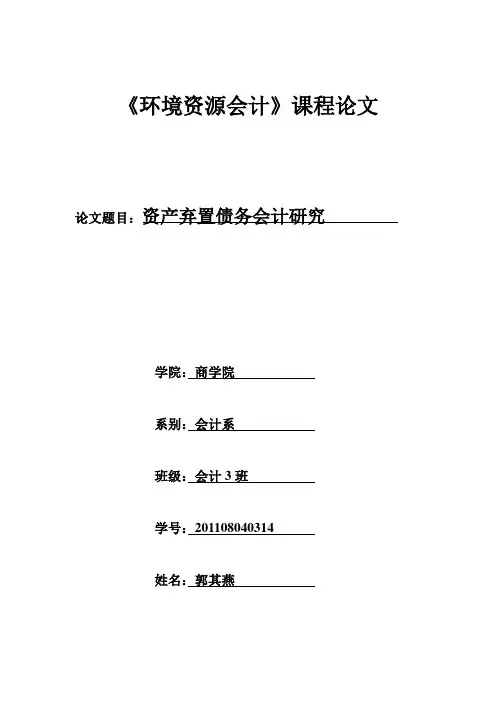 《环境资源会计》课程论文

论文题目：资产弃置债务会计研究

学院：商学院

系别：会计系

班级：会计 3 班

学号：201108040314

姓名：郭其燕